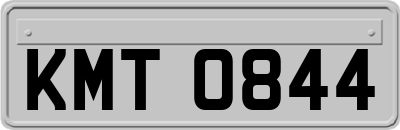 KMT 0844